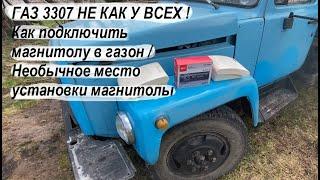 ГАЗ 3307 НЕ КАК У ВСЕХ !
Как подключить магнитолу в газон / Необычное место установки магнитолы